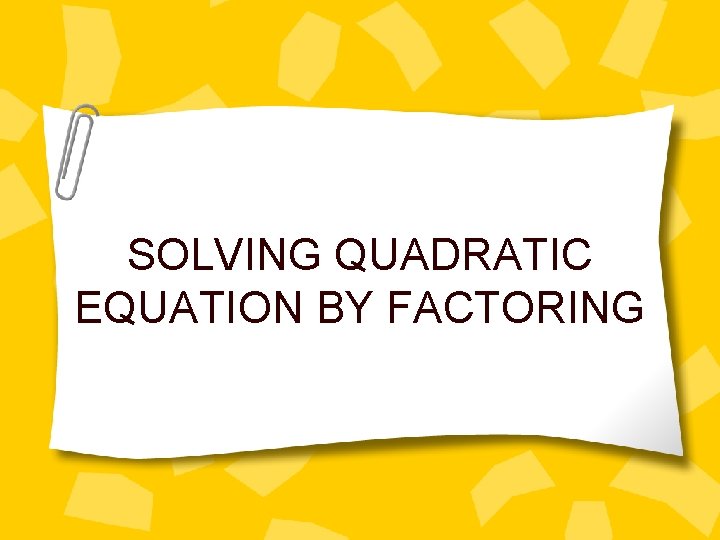 SOLVING QUADRATIC EQUATION BY FACTORING